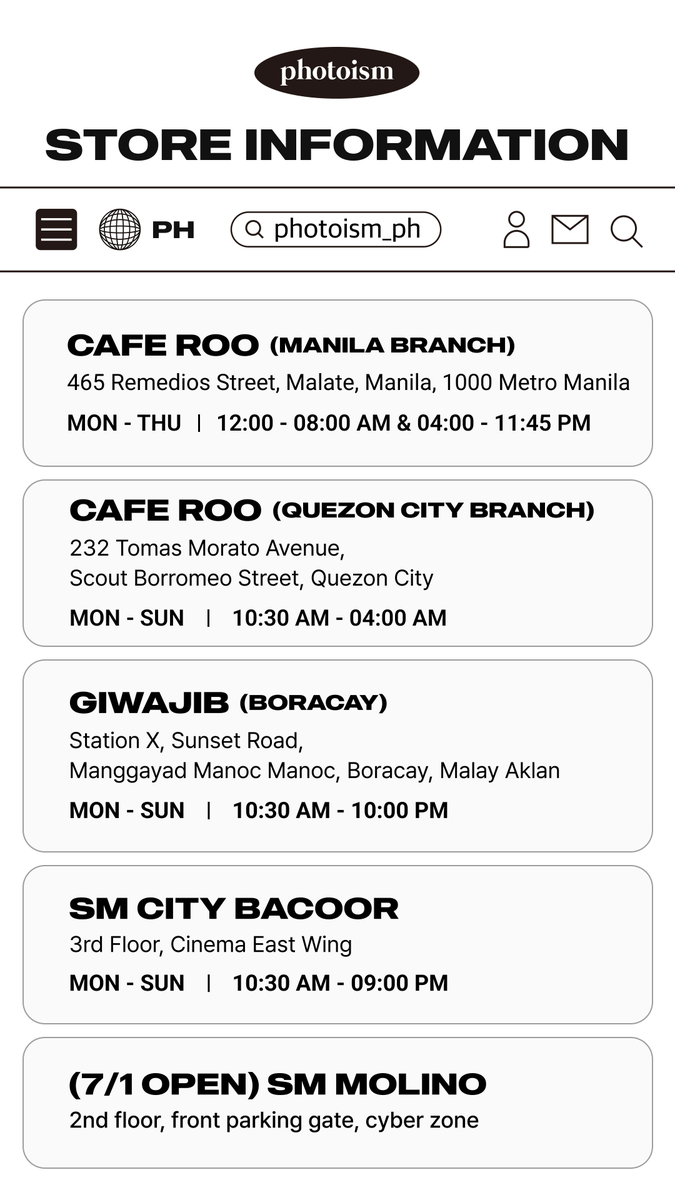 photoism

STORE INFORMATION

PH

photoism_ph

CAFE ROO (MANILA BRANCH)
465 Remedios Street, Malate, Manila, 1000 Metro Manila
MON - THU | 12:00 - 08:00 AM & 04:00 - 11:45 PM

CAFE ROO (QUEZON CITY BRANCH)
232 Tomas Morato Avenue,
Scout Borromeo Street, Quezon City
MON - SUN | 10:30 AM - 04:00 AM

GIWAJIB (BORACAY)
Station X, Sunset Road,
Manggayad Manoc Manoc, Boracay, Malay Aklan
MON - SUN | 10:30 AM - 10:00 PM

SM CITY BACOOR
3rd Floor, Cinema East Wing
MON - SUN | 10:30 AM - 09:00 PM

(7/1 OPEN) SM MOLINO
2nd floor, front parking gate, cyber zone